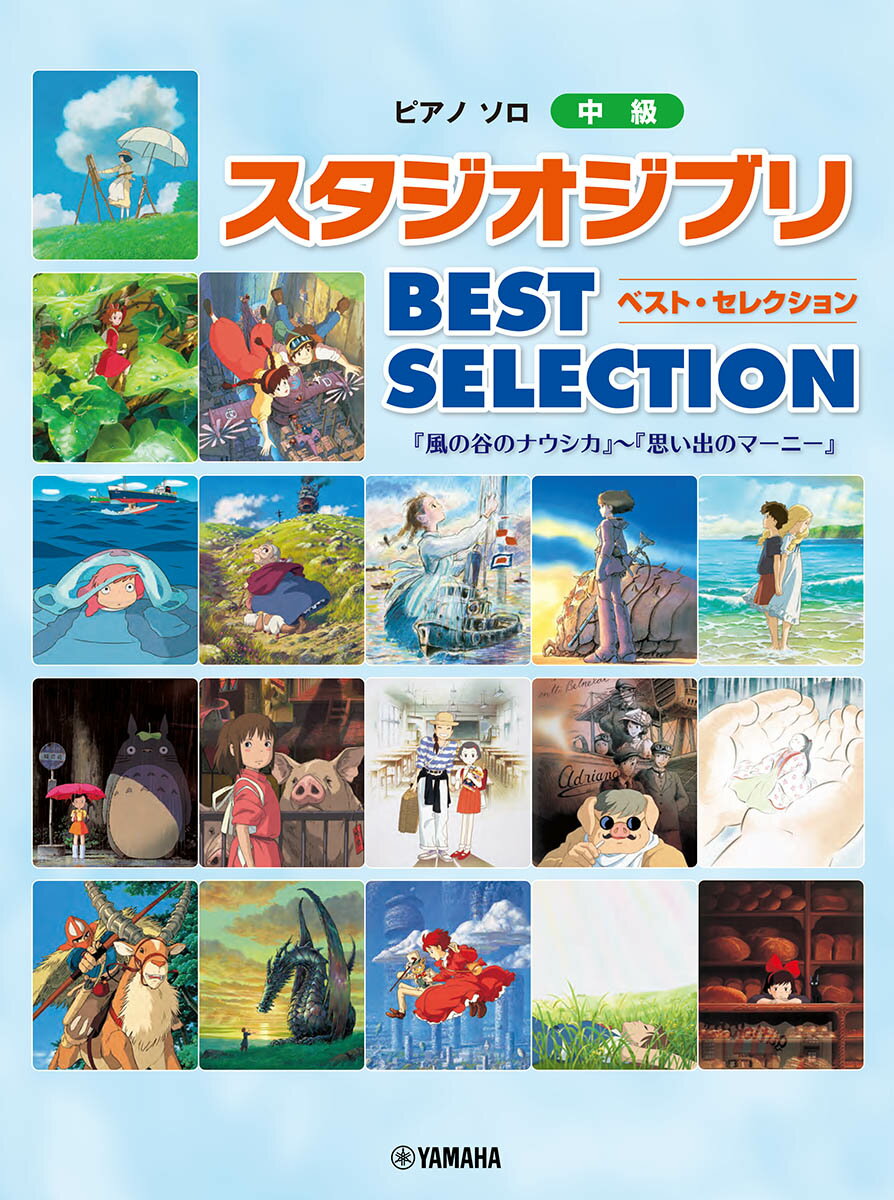 ピアノ ソロ 中級

スタジオジブリ

BEST SELECTION

ベスト・セレクション

『風の谷のナウシカ』〜『思い出のマーニー』

Adriano

YAMAHA